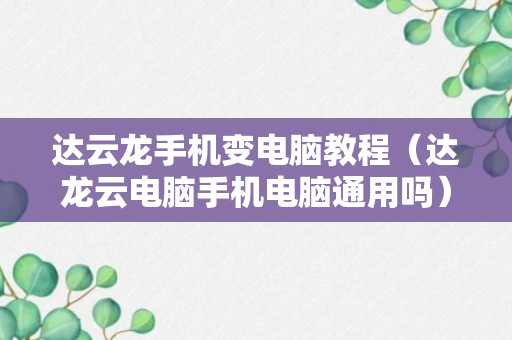 达云龙手机变电脑教程（达龙云电脑手机电脑通用吗）